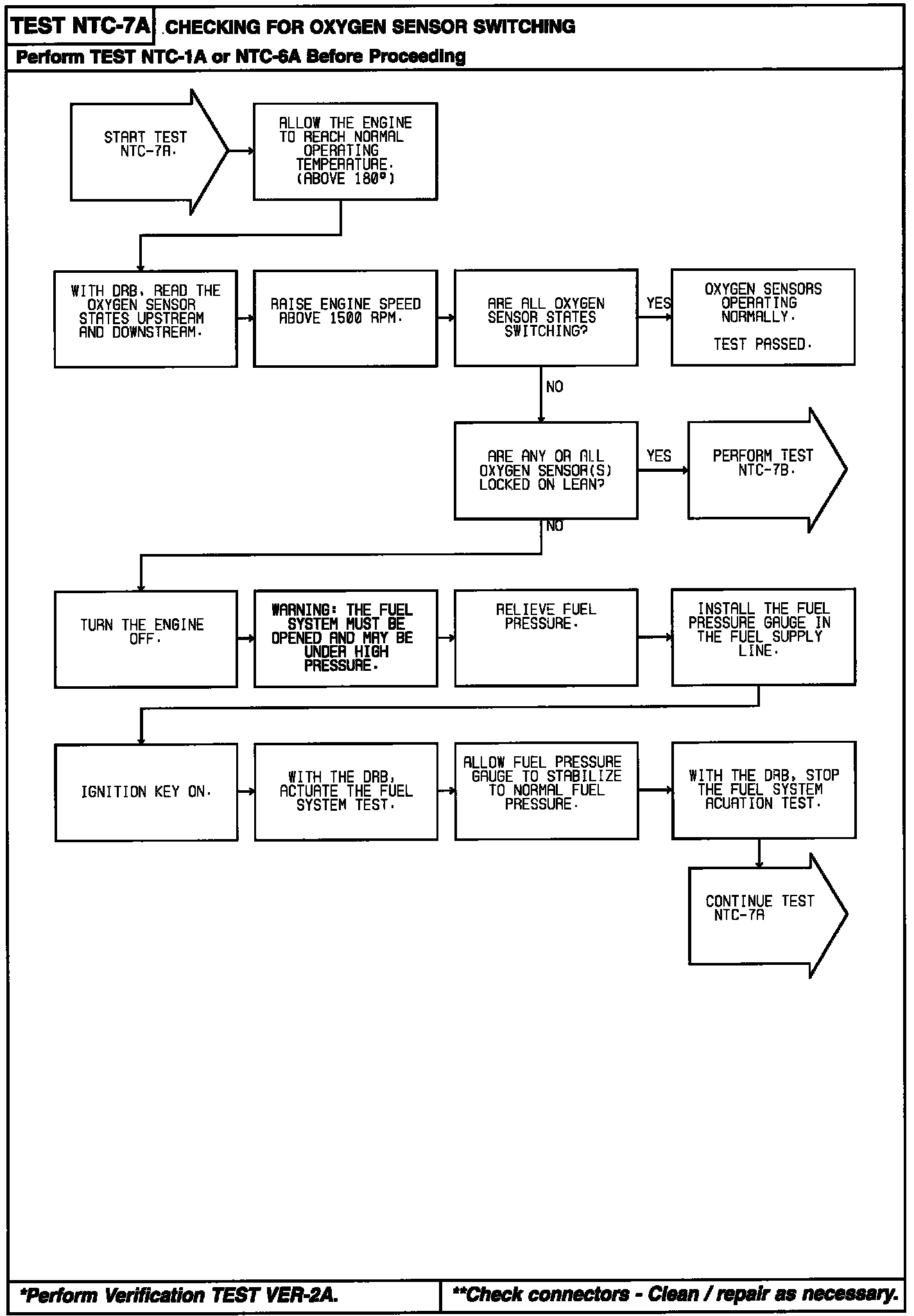 TEST NTC-7A CHECKING FOR OXYGEN SENSOR SWITCHING

Perform TEST NTC-1A or NTC-6A Before Proceeding

START TEST NTC-7A.

ALLOW THE ENGINE TO REACH NORMAL OPERATING TEMPERATURE. (ABOVE 180°)

WITH DRB, READ THE OXYGEN SENSOR STATES UPSTREAM AND DOWNSTREAM.

RAISE ENGINE SPEED ABOVE 1500 RPM.

ARE ALL OXYGEN SENSOR STATES SWITCHING?

YES

OXYGEN SENSORS OPERATING NORMALLY.

TEST PASSED.

NO

ARE ANY OR ALL OXYGEN SENSOR(S) LOCKED ON LEAN?

YES

PERFORM TEST NTC-7B.

NO

TURN THE ENGINE OFF.

WARNING: THE FUEL SYSTEM MUST BE OPENED AND MAY BE UNDER HIGH PRESSURE.

RELIEVE FUEL PRESSURE.

INSTALL THE FUEL PRESSURE GAUGE IN THE FUEL SUPPLY LINE.

IGNITION KEY ON.

WITH THE DRB, ACTUATE THE FUEL SYSTEM TEST.

ALLOW FUEL PRESSURE GAUGE TO STABILIZE TO NORMAL FUEL PRESSURE.

WITH THE DRB, STOP THE FUEL SYSTEM ACUATION TEST.

CONTINUE TEST NTC-7A

*Perform Verification TEST VER-2A.

**Check connectors - Clean / repair as necessary.